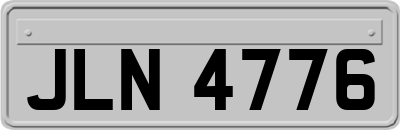 JLN 4776